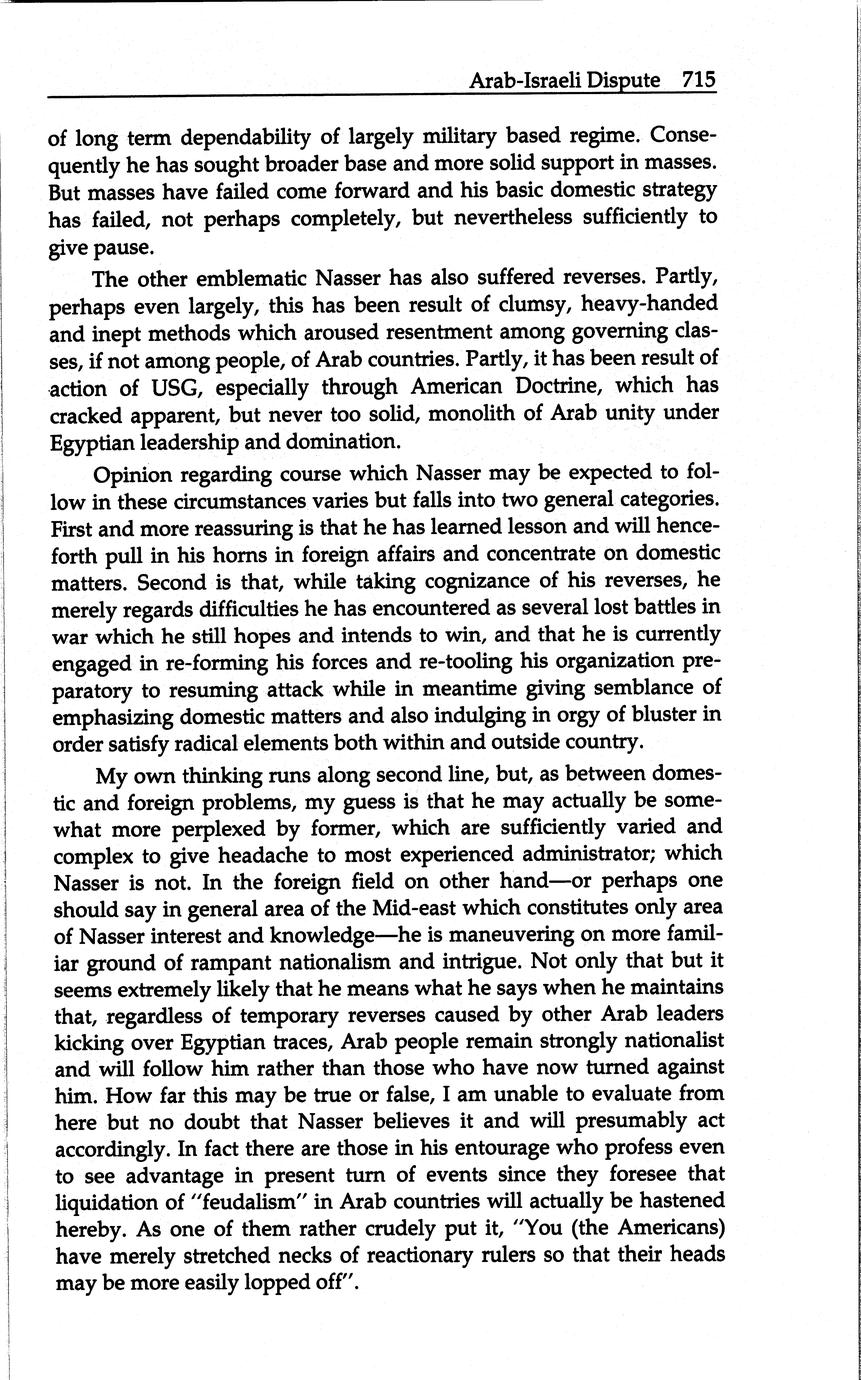 Arab-Israeli Dispute 715

of long term dependability of largely military based regime. Consequently he has sought broader base and more solid support in masses. But masses have failed come forward and his basic domestic strategy has failed, not perhaps completely, but nevertheless sufficiently to give pause.

The other emblematic Nasser has also suffered reverses. Partly, perhaps even largely, this has been result of clumsy, heavy-handed and inept methods which aroused resentment among governing classes, if not among people, of Arab countries. Partly, it has been result of action of USG, especially through American Doctrine, which has cracked apparent, but never too solid, monolith of Arab unity under Egyptian leadership and domination.

Opinion regarding course which Nasser may be expected to follow in these circumstances varies but falls into two general categories. First and more reassuring is that he has learned lesson and will henceforth pull in his horns in foreign affairs and concentrate on domestic matters. Second is that, while taking cognizance of his reverses, he merely regards difficulties he has encountered as several lost battles in war which he still hopes and intends to win, and that he is currently engaged in re-forming his forces and re-tooling his organization preparatory to resuming attack while in meantime giving semblance of emphasizing domestic matters and also indulging in orgy of bluster in order satisfy radical elements both within and outside country.

My own thinking runs along second line, but, as between domestic and foreign problems, my guess is that he may actually be somewhat more perplexed by former, which are sufficiently varied and complex to give headache to most experienced administrator; which Nasser is not. In the foreign field on other hand—or perhaps one should say in general area of the Mid-east which constitutes only area of Nasser interest and knowledge—he is maneuvering on more familiar ground of rampant nationalism and intrigue. Not only that but it seems extremely likely that he means what he says when he maintains that, regardless of temporary reverses caused by other Arab leaders kicking over Egyptian traces, Arab people remain strongly nationalist and will follow him rather than those who have now turned against him. How far this may be true or false, I am unable to evaluate from here but no doubt that Nasser believes it and will presumably act accordingly. In fact there are those in his entourage who profess even to see advantage in present turn of events since they foresee that liquidation of "feudalism" in Arab countries will actually be hastened hereby. As one of them rather crudely put it, "You (the Americans) have merely stretched necks of reactionary rulers so that their heads may be more easily lopped off".